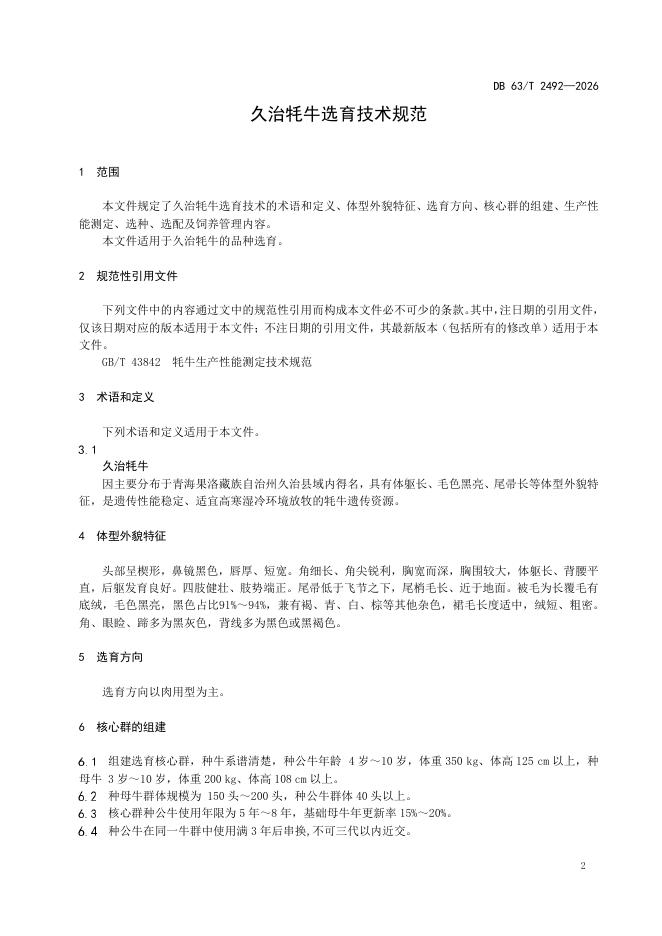 DB 63/T 2492—2026

久治牦牛选育技术规范

1 范围

本文件规定了久治牦牛选育技术的术语和定义、体型外貌特征、选育方向、核心群的组建、生产性能测定、选种、选配及饲养管理内容。
本文件适用于久治牦牛的品种选育。

2 规范性引用文件

下列文件中的内容通过文中的规范性引用而构成本文件必不可少的条款。其中，注日期的引用文件，仅该日期对应的版本适用于本文件；不注日期的引用文件，其最新版本（包括所有的修改单）适用于本文件。
GB/T 43842 牦牛生产性能测定技术规范

3 术语和定义

下列术语和定义适用于本文件。

3.1
久治牦牛
因主要分布于青海果洛藏族自治州久治县域内得名，具有体躯长、毛色黑亮、尾帚长等体型外貌特征，是遗传性能稳定、适宜高寒湿冷环境放牧的牦牛遗传资源。

4 体型外貌特征

头部呈楔形，鼻镜黑色，唇厚、短宽。角细长、角尖锐利，胸宽而深，胸围较大，体躯长、背腰平直，后躯发育良好。四肢健壮、肢势端正。尾帚低于飞节之下，尾梢毛长、近于地面。被毛为长覆毛有底绒，毛色黑亮，黑色占比91%～94%，兼有褐、青、白、棕等其他杂色，裙毛长度适中，绒短、粗密。角、眼睑、蹄多为黑灰色，背线多为黑色或黑褐色。

5 选育方向

选育方向以肉用型为主。

6 核心群的组建

6.1 组建选育核心群，种牛系谱清楚，种公牛年龄 4 岁～10 岁，体重 350 kg、体高 125 cm 以上，种母牛 3 岁～10 岁，体重 200 kg、体高 108 cm 以上。
6.2 种母牛群体规模为 150 头～200 头，种公牛群体 40 头以上。
6.3 核心群种公牛使用年限为 5 年～8 年，基础母牛年更新率 15%～20%。
6.4 种公牛在同一牛群中使用满 3 年后串换，不可三代以内近交。

2